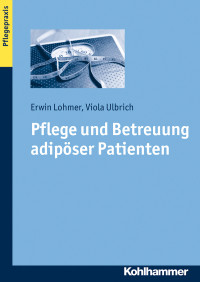 Pflegepraxis

Erwin Lohmer, Viola Ulbrich

Pflege und Betreuung adipöser Patienten

Kohlhammer